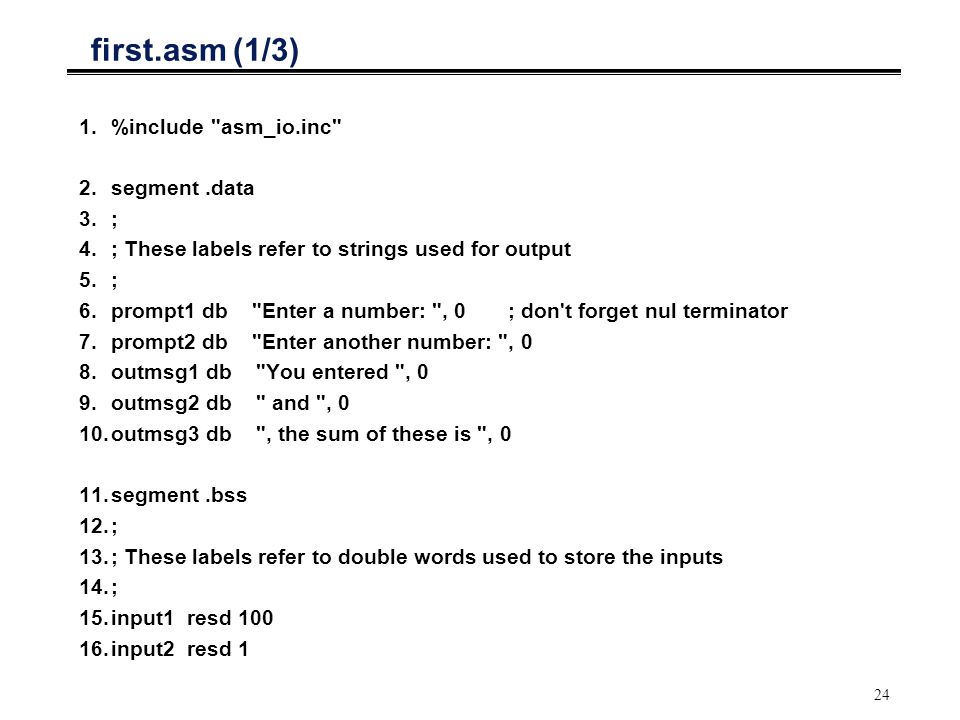 first.asm (1/3)

1. %include "asm_io.inc"

2. segment .data
3. ;
4. ; These labels refer to strings used for output
5. ;
6. prompt1 db "Enter a number: ", 0 ; don't forget nul terminator
7. prompt2 db "Enter another number: ", 0
8. outmsg1 db "You entered ", 0
9. outmsg2 db " and ", 0
10. outmsg3 db ", the sum of these is ", 0

11. segment .bss
12. ;
13. ; These labels refer to double words used to store the inputs
14. ;
15. input1 resd 100
16. input2 resd 1

24